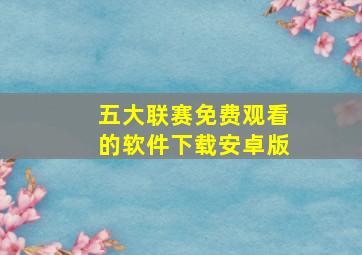 五大联赛免费观看的软件下载安卓版